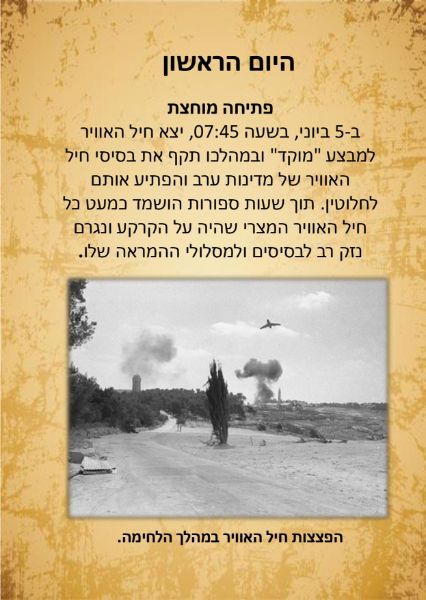 היום הראשון

פתיחה מוחצת

ב-5 ביוני, בשעה 07:45, יצא חיל האוויר למבצע "מוקד" ובמהלכו תקף את בסיסי חיל האוויר של מדינות ערב והפתיע אותם לחלוטין. תוך שעות ספורות הושמד כמעט כל חיל האוויר המצרי שהיה על הקרקע ונגרם נזק רב לבסיסים ולמסלולי ההמראה שלו.

הפצצות חיל האוויר במהלך הלחימה.